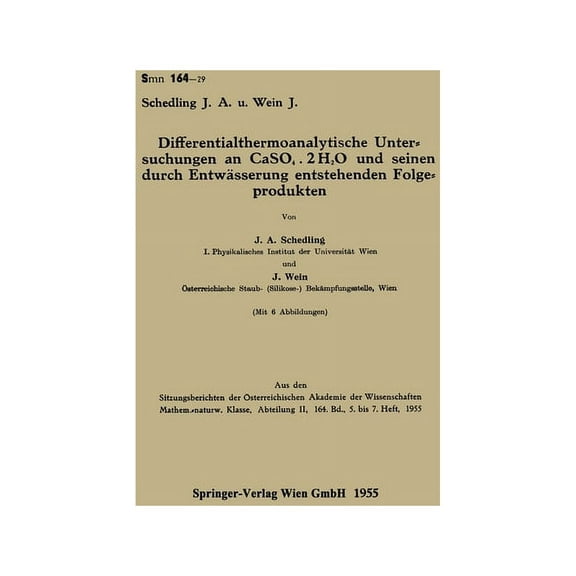 Smn 164—29

Schedling J. A. u. Wein J.

Differentialthermoanalytische Untersuchungen an $CaSO_4 . 2H_2O$ und seinen durch Entwässerung entstehenden Folgeprodukten

Von

J. A. Schedling
I. Physikalisches Institut der Universität Wien

und

J. Wein
Österreichische Staub- (Silikose-) Bekämpfungsstelle, Wien

(Mit 6 Abbildungen)

Aus den
Sitzungsberichten der Österreichischen Akademie der Wissenschaften
Mathem.-naturw. Klasse, Abteilung II, 164. Bd., 5. bis 7. Heft, 1955

Springer-Verlag Wien GmbH 1955